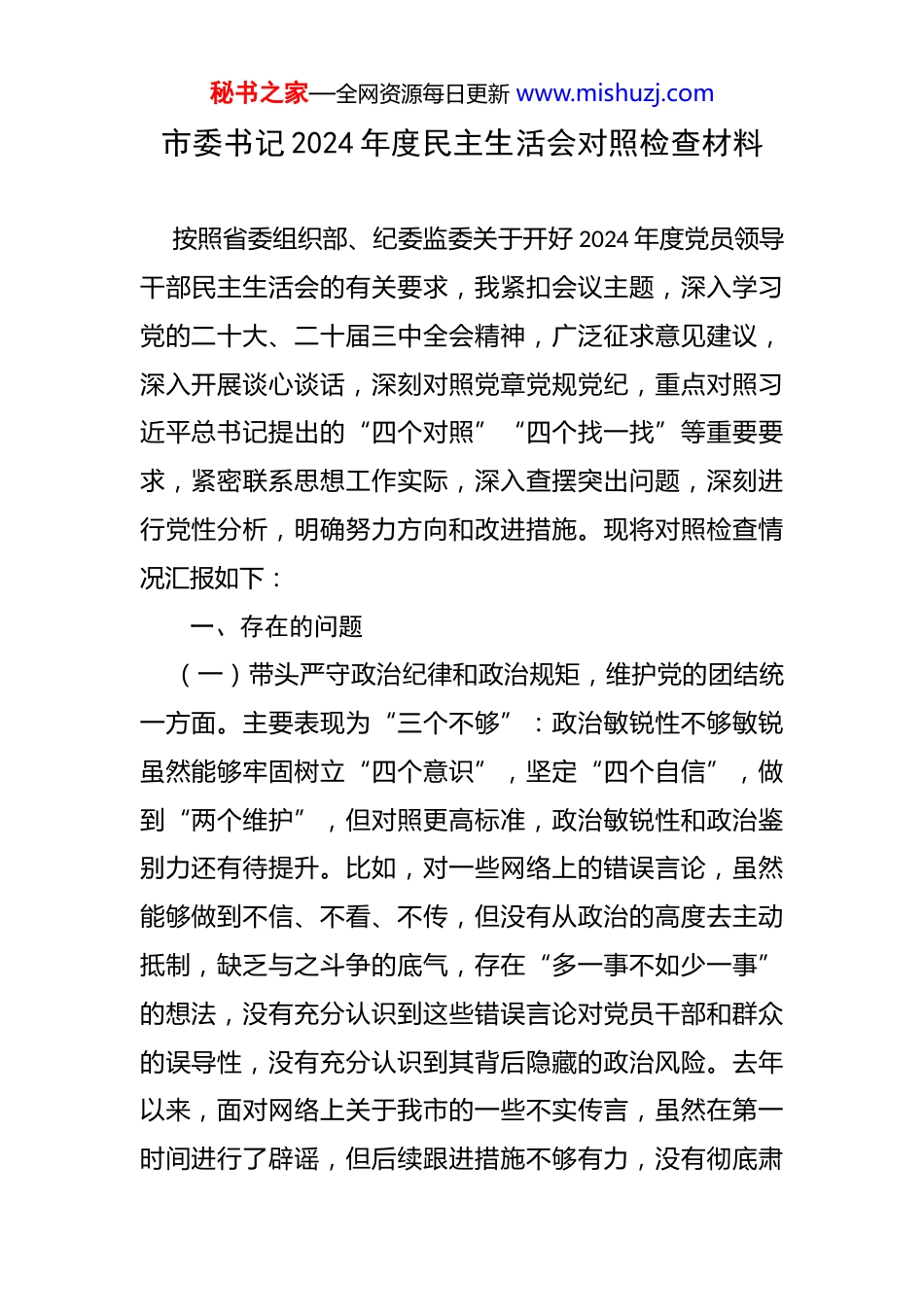 秘书之家—全网资源每日更新 www.mishuzj.com

市委书记 2024 年度民主生活会对照检查材料

按照省委组织部、纪委监委关于开好 2024 年度党员领导干部民主生活会的有关要求，我紧扣会议主题，深入学习党的二十大、二十届三中全会精神，广泛征求意见建议，深入开展谈心谈话，深刻对照党章党规党纪，重点对照习近平总书记提出的“四个对照”“四个找一找”等重要要求，紧密联系思想工作实际，深入查摆突出问题，深刻进行党性分析，明确努力方向和改进措施。现将对照检查情况汇报如下：

一、存在的问题

（一）带头严守政治纪律和政治规矩，维护党的团结统一方面。主要表现为“三个不够”：政治敏锐性不够敏锐虽然能够牢固树立“四个意识”，坚定“四个自信”，做到“两个维护”，但对照更高标准，政治敏锐性和政治鉴别力还有待提升。比如，对一些网络上的错误言论，虽然能够做到不信、不看、不传，但没有从政治的高度去主动抵制，缺乏与之斗争的底气，存在“多一事不如少一事”的想法，没有充分认识到这些错误言论对党员干部和群众的误导性，没有充分认识到其背后隐藏的政治风险。去年以来，面对网络上关于我市的一些不实传言，虽然在第一时间进行了辟谣，但后续跟进措施不够有力，没有彻底肃